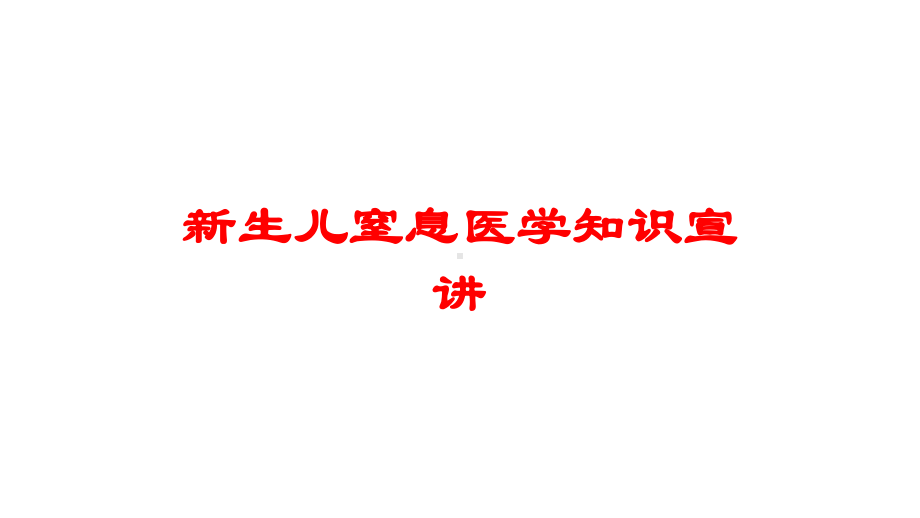 新生儿窒息医学知识宣讲